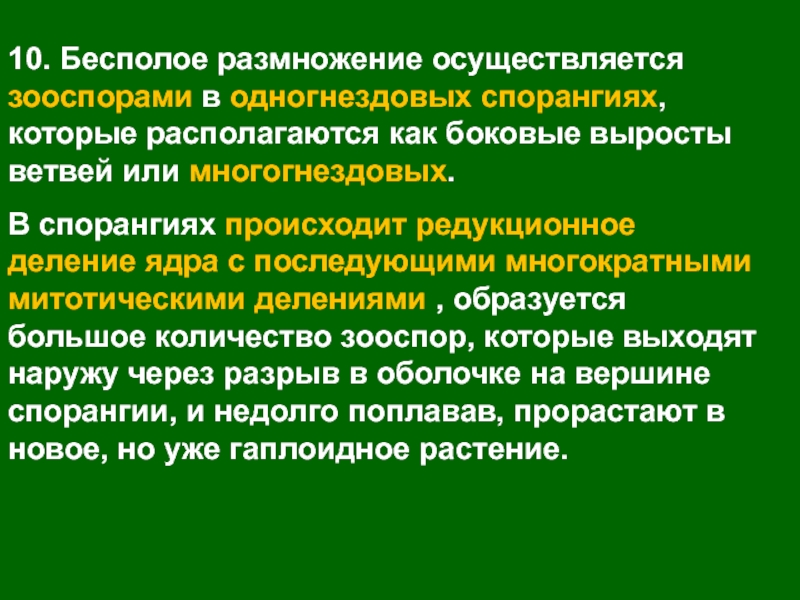 10. Бесполое размножение осуществляется зооспорами в одногнездовых спорангиях, которые располагаются как боковые выросты ветвей или многогнездовых.

В спорангиях происходит редукционное деление ядра с последующими многократными митотическими делениями , образуется большое количество зооспор, которые выходят наружу через разрыв в оболочке на вершине спорангии, и недолго поплавав, прорастают в новое, но уже гаплоидное растение.